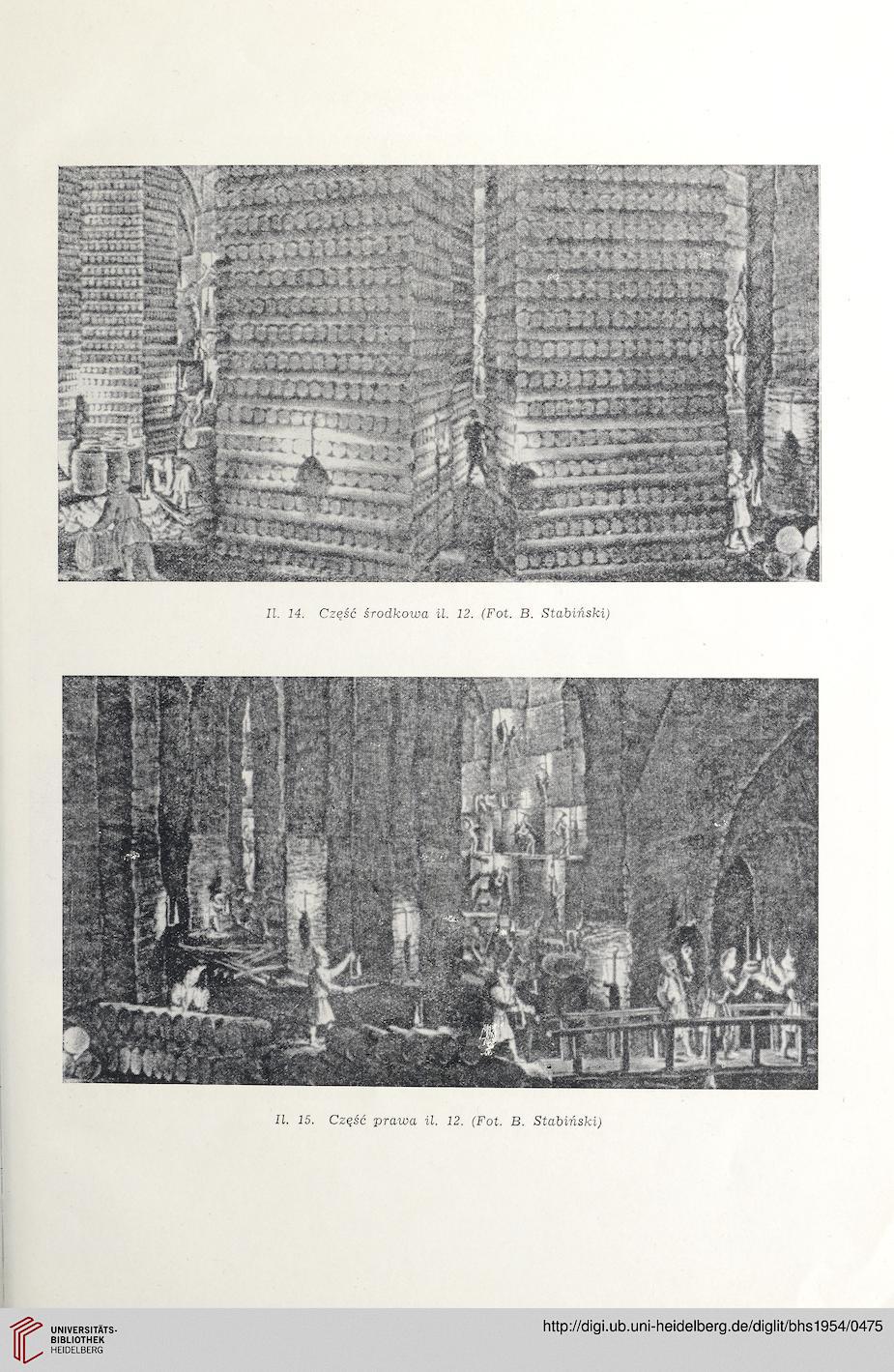 Il. 14. Część środkowa il. 12. (Fot. B. Stabiński)

Il. 15. Część prawa il. 12. (Fot. B. Stabiński)

UNIVERSITÄTS-BIBLIOTHEK HEIDELBERG

http://digi.ub.uni-heidelberg.de/diglit/bhs1954/0475